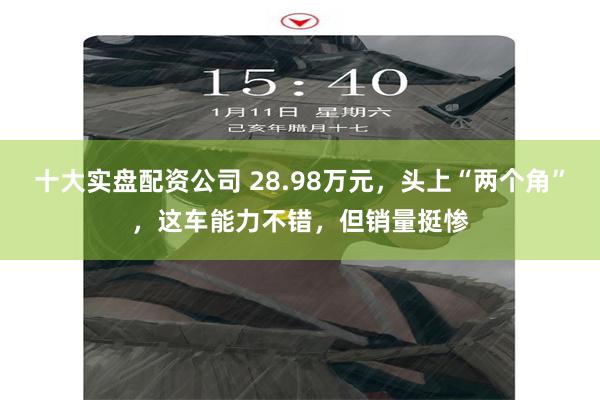 15:40
1月11日 星期六
己亥年腊月十七

十大实盘配资公司 28.98万元，头上“两个角”，这车能力不错，但销量挺惨